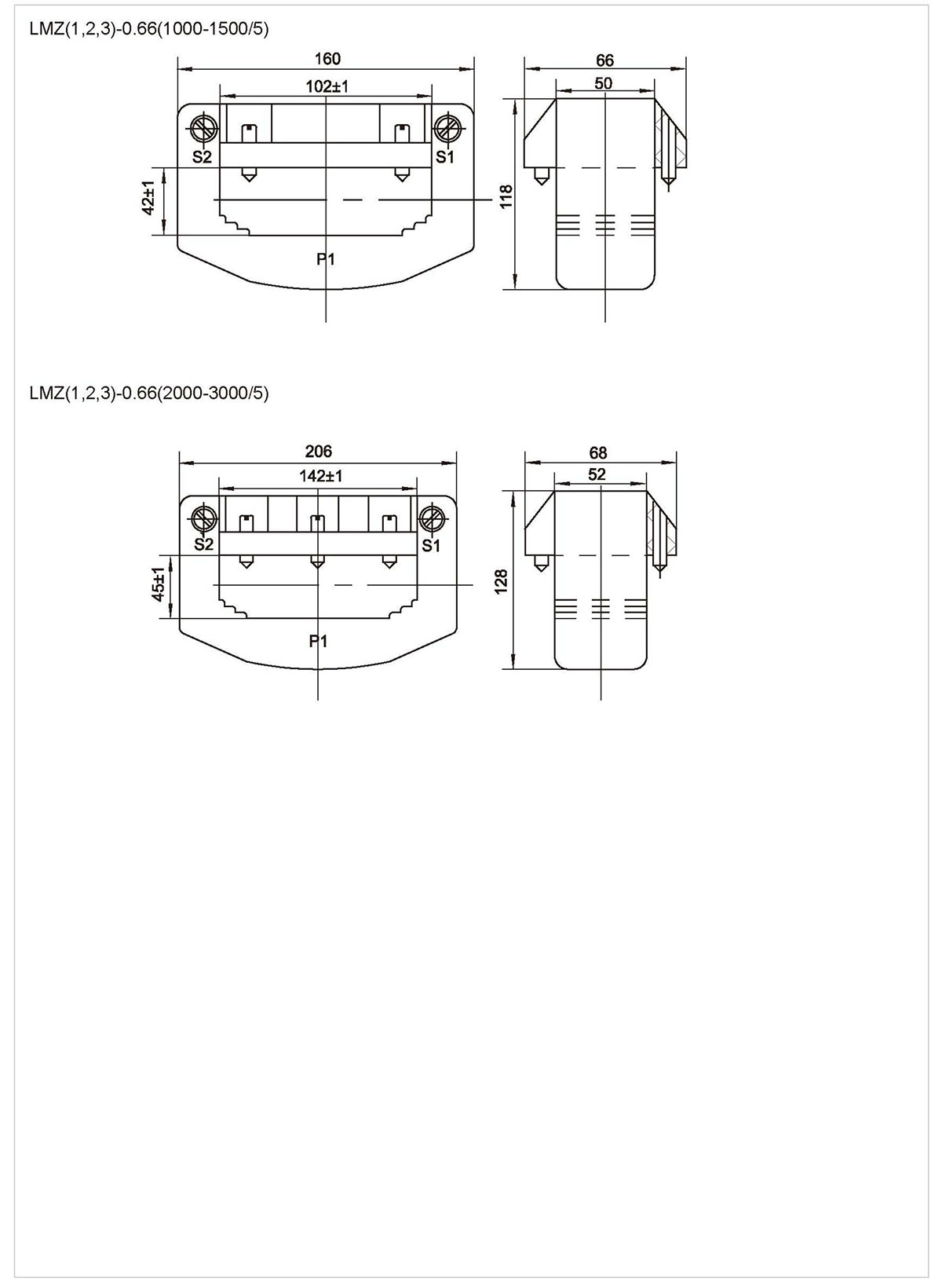 LMZ(1,2,3)-0.66(1000-1500/5)

160

102±1

S2

S1

42±1

P1

66

50

118

LMZ(1,2,3)-0.66(2000-3000/5)

206

142±1

S2

S1

45±1

P1

68

52

128